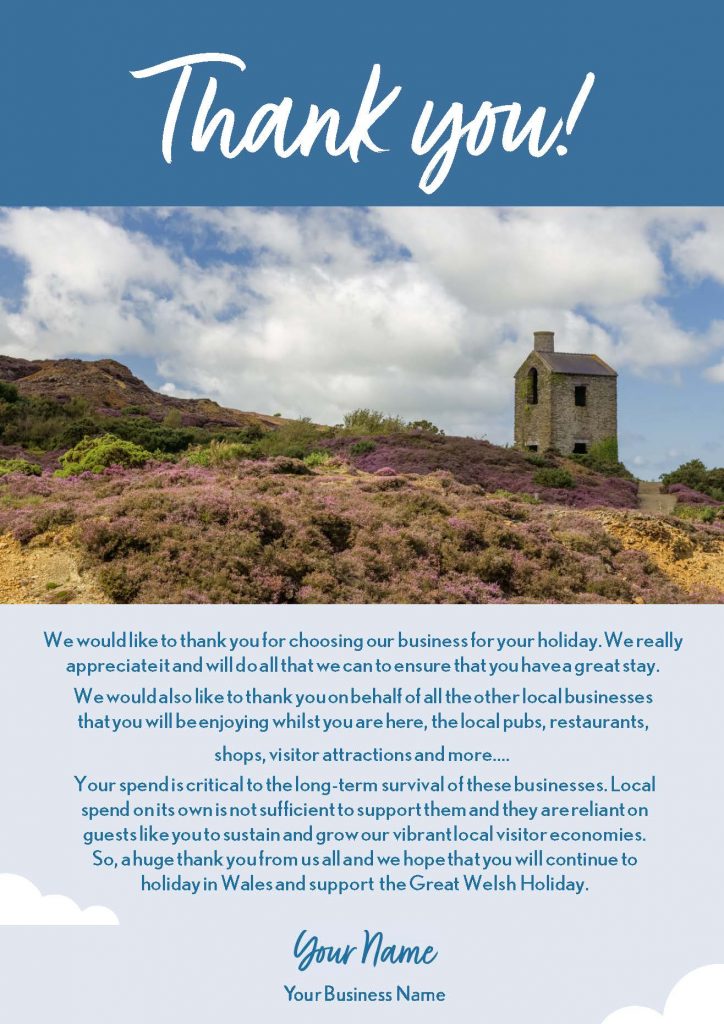 Thank you!

We would like to thank you for choosing our business for your holiday. We really appreciate it and will do all that we can to ensure that you have a great stay.

We would also like to thank you on behalf of all the other local businesses that you will be enjoying whilst you are here, the local pubs, restaurants, shops, visitor attractions and more....

Your spend is critical to the long-term survival of these businesses. Local spend on its own is not sufficient to support them and they are reliant on guests like you to sustain and grow our vibrant local visitor economies. So, a huge thank you from us all and we hope that you will continue to holiday in Wales and support the Great Welsh Holiday.

Your Name

Your Business Name